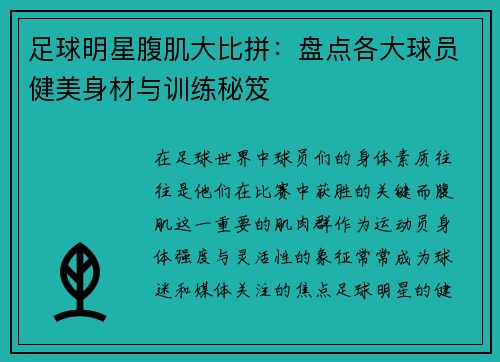 足球明星腹肌大比拼：盘点各大球员健美身材与训练秘笈

在足球世界中球员们的身体素质往往是他们在比赛中获胜的关键而腹肌这一重要的肌肉群作为运动员身体强度与灵活性的象征常常成为球迷和媒体关注的焦点足球明星的健